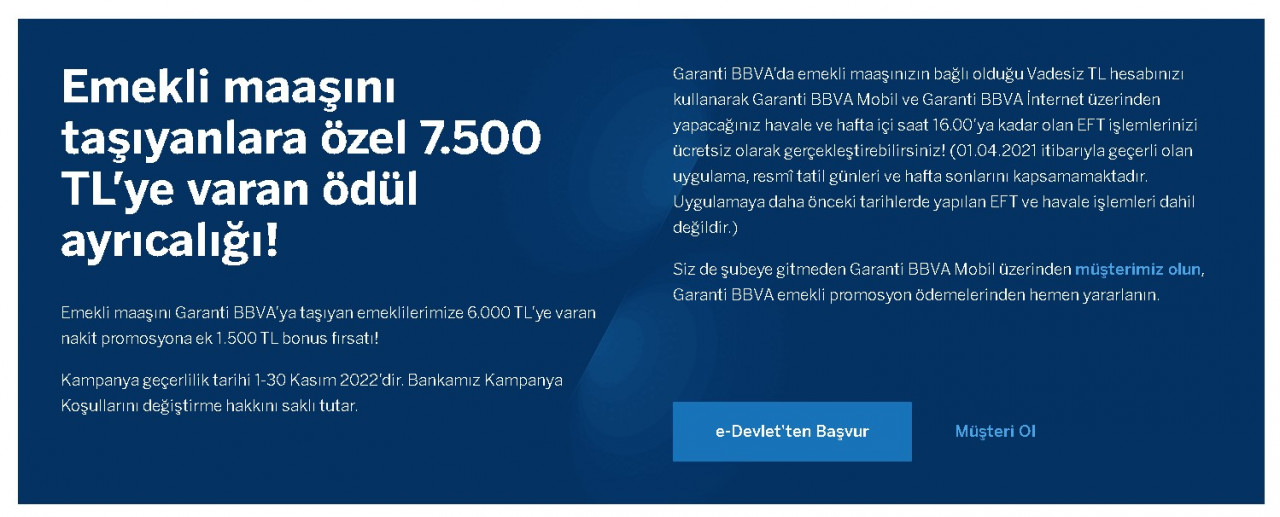 Emekli maaşını taşıyanlara özel 7.500 TL'ye varan ödül ayrıcalığı!

Emekli maaşını Garanti BBVA'ya taşıyan emeklilerimize 6.000 TL'ye varan nakit promosyona ek 1.500 TL bonus fırsatı!

Kampanya geçerlilik tarihi 1-30 Kasım 2022'dir. Bankamız Kampanya Koşullarını değiştirme hakkını saklı tutar.

Garanti BBVA'da emekli maaşınızın bağlı olduğu Vadesiz TL hesabınızı kullanarak Garanti BBVA Mobil ve Garanti BBVA İnternet üzerinden yapacağınız havale ve hafta içi saat 16.00'ya kadar olan EFT işlemlerinizi ücretsiz olarak gerçekleştirebilirsiniz! (01.04.2021 itibarıyla geçerli olan uygulama, resmî tatil günleri ve hafta sonlarını kapsamamaktadır. Uygulamaya daha önceki tarihlerde yapılan EFT ve havale işlemleri dahil değildir.)

Siz de şubeye gitmeden Garanti BBVA Mobil üzerinden müşterimiz olun, Garanti BBVA emekli promosyon ödemelerinden hemen yararlanın.

e-Devlet'ten Başvur

Müşteri Ol